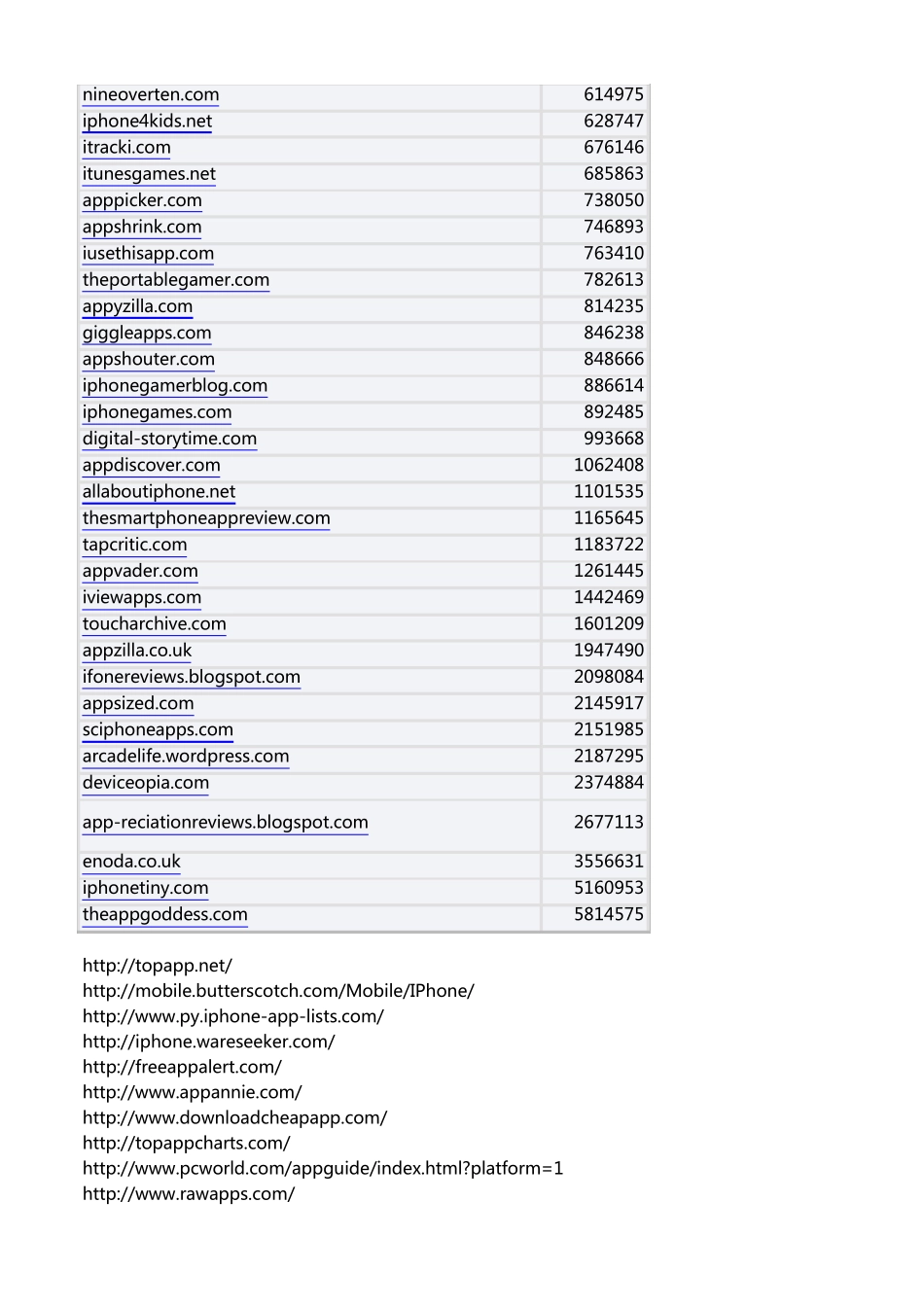 | nineoverten.com | 614975 |
|---|---|
| iphone4kids.net | 628747 |
| itracki.com | 676146 |
| itunesgames.net | 685863 |
| apppicker.com | 738050 |
| appshrink.com | 746893 |
| iusethisapp.com | 763410 |
| theportablegamer.com | 782613 |
| appyzilla.com | 814235 |
| giggleapps.com | 846238 |
| appshouter.com | 848666 |
| iphonegamerblog.com | 886614 |
| iphonegames.com | 892485 |
| digital-storytime.com | 993668 |
| appdiscover.com | 1062408 |
| allaboutiphone.net | 1101535 |
| thesmartphoneappreview.com | 1165645 |
| tapcritic.com | 1183722 |
| appvader.com | 1261445 |
| iviewapps.com | 1442469 |
| toucharchive.com | 1601209 |
| appzilla.co.uk | 1947490 |
| ifonereviews.blogspot.com | 2098084 |
| appsized.com | 2145917 |
| sciphoneapps.com | 2151985 |
| arcadelife.wordpress.com | 2187295 |
| deviceopia.com | 2374884 |
| app-reciationreviews.blogspot.com | 2677113 |
| enoda.co.uk | 3556631 |
| iphonetiny.com | 5160953 |
| theappgoddess.com | 5814575 |

http://topapp.net/
http://mobile.butterscotch.com/Mobile/IPhone/
http://www.py.iphone-app-lists.com/
http://iphone.wareseeker.com/
http://freeappalert.com/
http://www.appannie.com/
http://www.downloadcheapapp.com/
http://topappcharts.com/
http://www.pcworld.com/appguide/index.html?platform=1
http://www.rawapps.com/